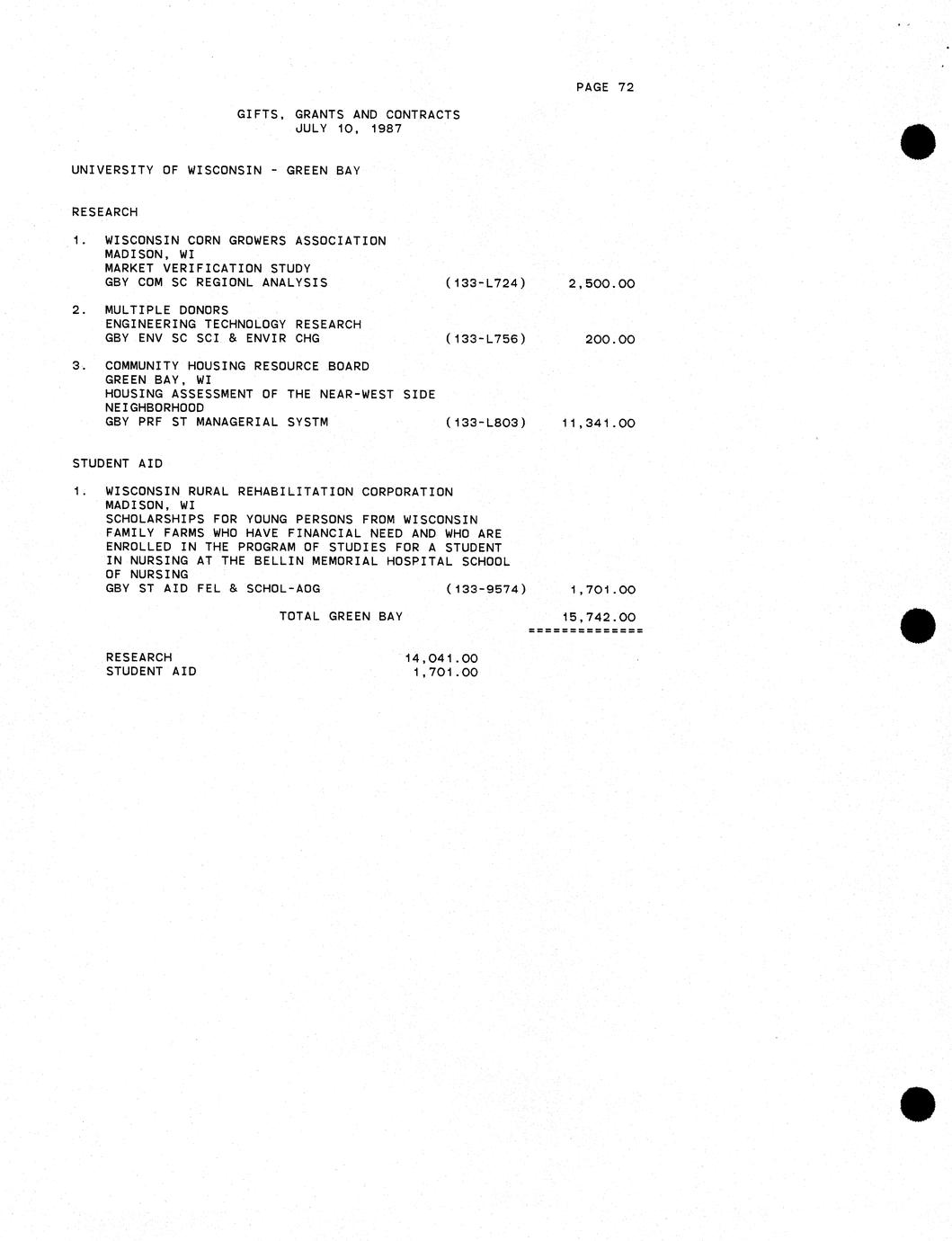 PAGE 72

GIFTS, GRANTS AND CONTRACTS
JULY 10, 1987

UNIVERSITY OF WISCONSIN - GREEN BAY

RESEARCH

1. WISCONSIN CORN GROWERS ASSOCIATION
MADISON, WI
MARKET VERIFICATION STUDY
GBY COM SC REGIONL ANALYSIS (133-L724) 2,500.00

2. MULTIPLE DONORS
ENGINEERING TECHNOLOGY RESEARCH
GBY ENV SC SCI & ENVIR CHG (133-L756) 200.00

3. COMMUNITY HOUSING RESOURCE BOARD
GREEN BAY, WI
HOUSING ASSESSMENT OF THE NEAR-WEST SIDE NEIGHBORHOOD
GBY PRF ST MANAGERIAL SYSTM (133-L803) 11,341.00

STUDENT AID

1. WISCONSIN RURAL REHABILITATION CORPORATION
MADISON, WI
SCHOLARSHIPS FOR YOUNG PERSONS FROM WISCONSIN FAMILY FARMS WHO HAVE FINANCIAL NEED AND WHO ARE ENROLLED IN THE PROGRAM OF STUDIES FOR A STUDENT IN NURSING AT THE BELLIN MEMORIAL HOSPITAL SCHOOL OF NURSING
GBY ST AID FEL & SCHOL-AOG (133-9574) 1,701.00

TOTAL GREEN BAY 15,742.00
==============

RESEARCH 14,041.00
STUDENT AID 1,701.00